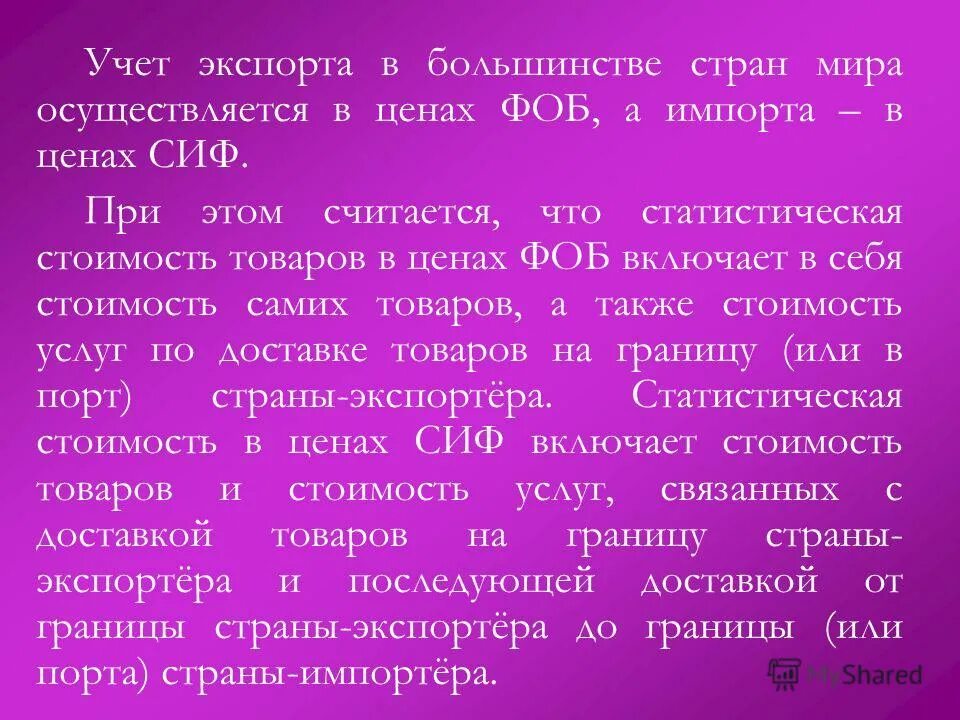 Учет экспорта в большинстве стран мира осуществляется в ценах ФОБ, а импорта – в ценах СИФ.

При этом считается, что статистическая стоимость товаров в ценах ФОБ включает в себя стоимость самих товаров, а также стоимость услуг по доставке товаров на границу (или в порт) страны-экспортёра. Статистическая стоимость в ценах СИФ включает стоимость товаров и стоимость услуг, связанных с доставкой товаров на границу страны-экспортёра и последующей доставкой от границы страны-экспортёра до границы (или порта) страны-импортёра.

MyShared